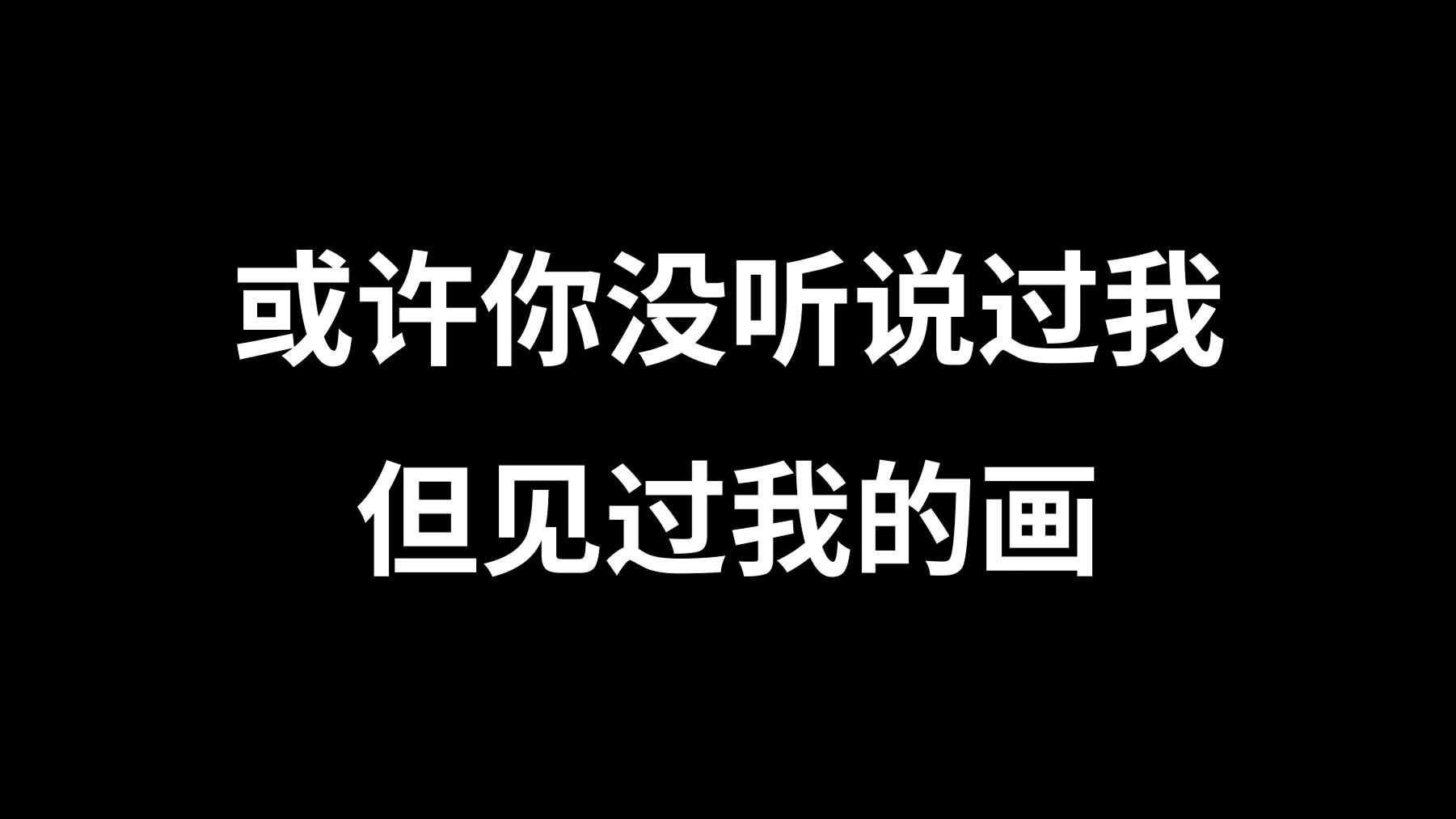 或许你没听说过我
但见过我的画